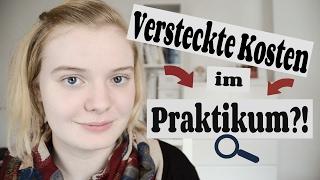 Versteckte Kosten

im

Praktikum?!